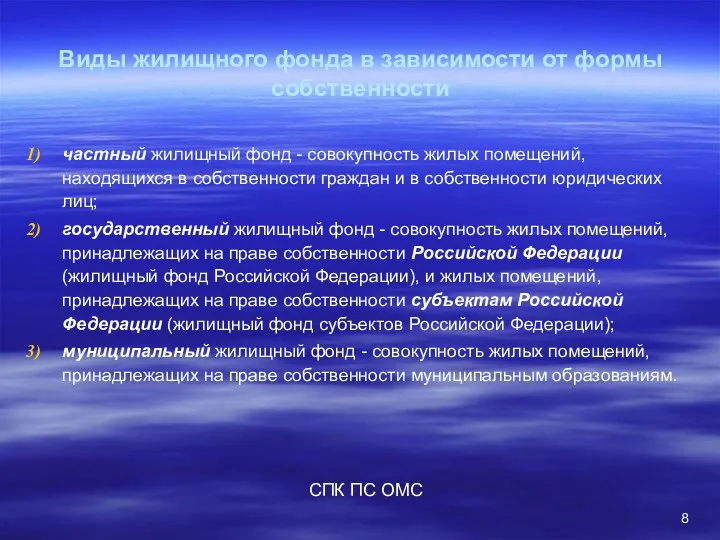 Виды жилищного фонда в зависимости от формы собственности

1) частный жилищный фонд - совокупность жилых помещений, находящихся в собственности граждан и в собственности юридических лиц;

2) государственный жилищный фонд - совокупность жилых помещений, принадлежащих на праве собственности Российской Федерации (жилищный фонд Российской Федерации), и жилых помещений, принадлежащих на праве собственности субъектам Российской Федерации (жилищный фонд субъектов Российской Федерации);

3) муниципальный жилищный фонд - совокупность жилых помещений, принадлежащих на праве собственности муниципальным образованиям.

СПК ПС ОМС

8